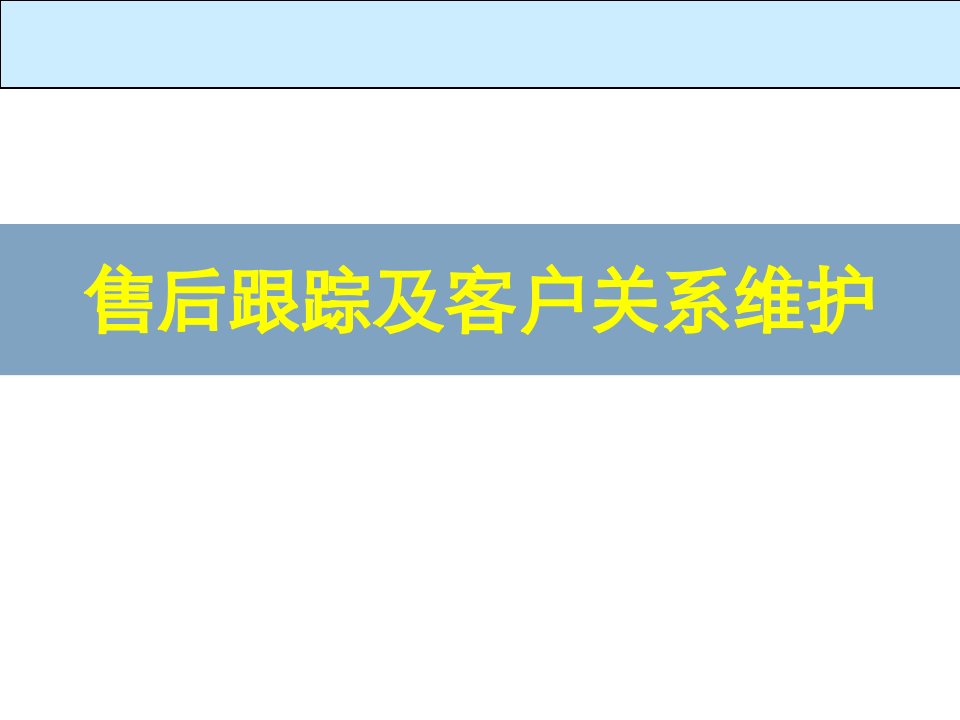 售后跟踪及客户关系维护